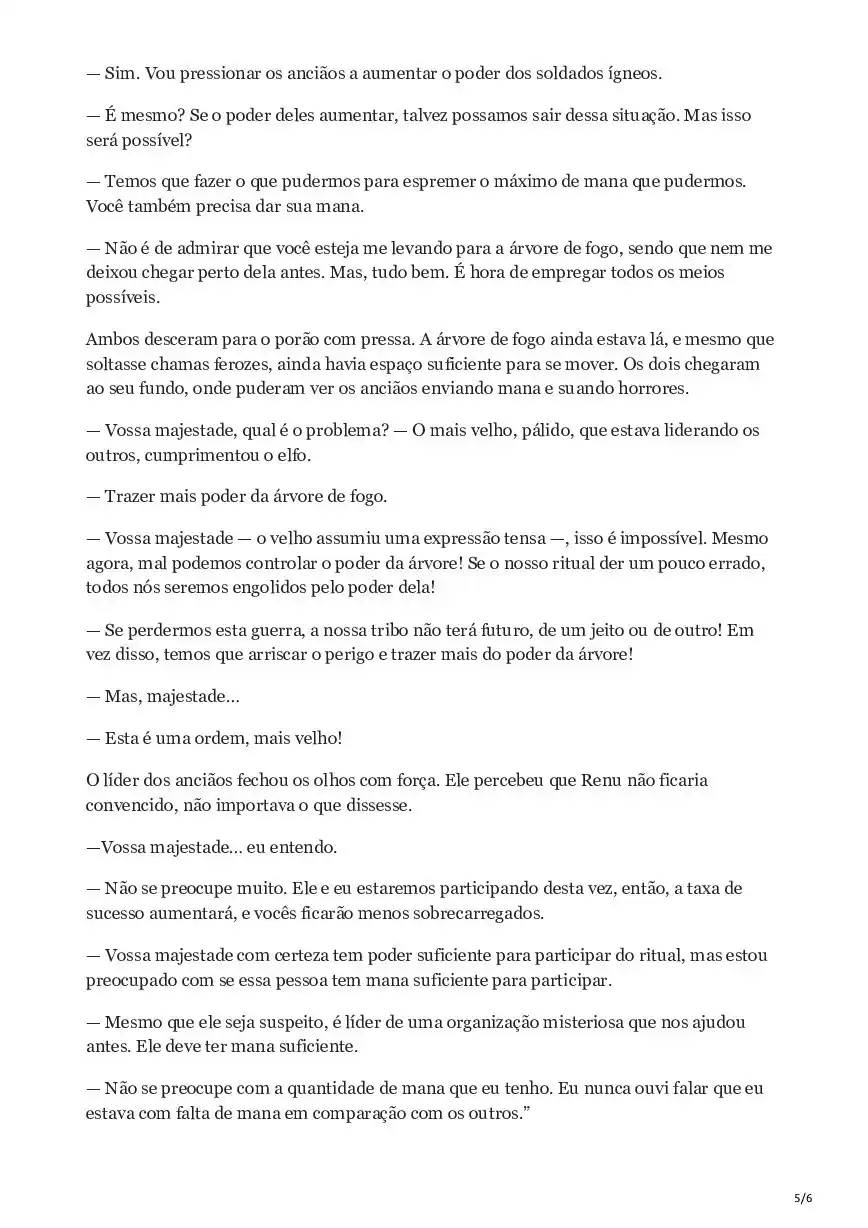 — Sim. Vou pressionar os anciãos a aumentar o poder dos soldados ígneos.

— É mesmo? Se o poder deles aumentar, talvez possamos sair dessa situação. Mas isso será possível?

— Temos que fazer o que pudermos para espremer o máximo de mana que pudermos. Você também precisa dar sua mana.

— Não é de admirar que você esteja me levando para a árvore de fogo, sendo que nem me deixou chegar perto dela antes. Mas, tudo bem. É hora de empregar todos os meios possíveis.

Ambos desceram para o porão com pressa. A árvore de fogo ainda estava lá, e mesmo que soltasse chamas ferozes, ainda havia espaço suficiente para se mover. Os dois chegaram ao seu fundo, onde puderam ver os anciãos enviando mana e suando horrores.

— Vossa majestade, qual é o problema? — O mais velho, pálido, que estava liderando os outros, cumprimentou o elfo.

— Trazer mais poder da árvore de fogo.

— Vossa majestade — o velho assumiu uma expressão tensa —, isso é impossível. Mesmo agora, mal podemos controlar o poder da árvore! Se o nosso ritual der um pouco errado, todos nós seremos engolidos pelo poder dela!

— Se perdermos esta guerra, a nossa tribo não terá futuro, de um jeito ou de outro! Em vez disso, temos que arriscar o perigo e trazer mais do poder da árvore!

— Mas, majestade…

— Esta é uma ordem, mais velho!

O líder dos anciãos fechou os olhos com força. Ele percebeu que Renu não ficaria convencido, não importava o que dissesse.

—Vossa majestade… eu entendo.

— Não se preocupe muito. Ele e eu estaremos participando desta vez, então, a taxa de sucesso aumentará, e vocês ficarão menos sobrecarregados.

— Vossa majestade com certeza tem poder suficiente para participar do ritual, mas estou preocupado com se essa pessoa tem mana suficiente para participar.

— Mesmo que ele seja suspeito, é líder de uma organização misteriosa que nos ajudou antes. Ele deve ter mana suficiente.

— Não se preocupe com a quantidade de mana que eu tenho. Eu nunca ouvi falar que eu estava com falta de mana em comparação com os outros.”

5/6